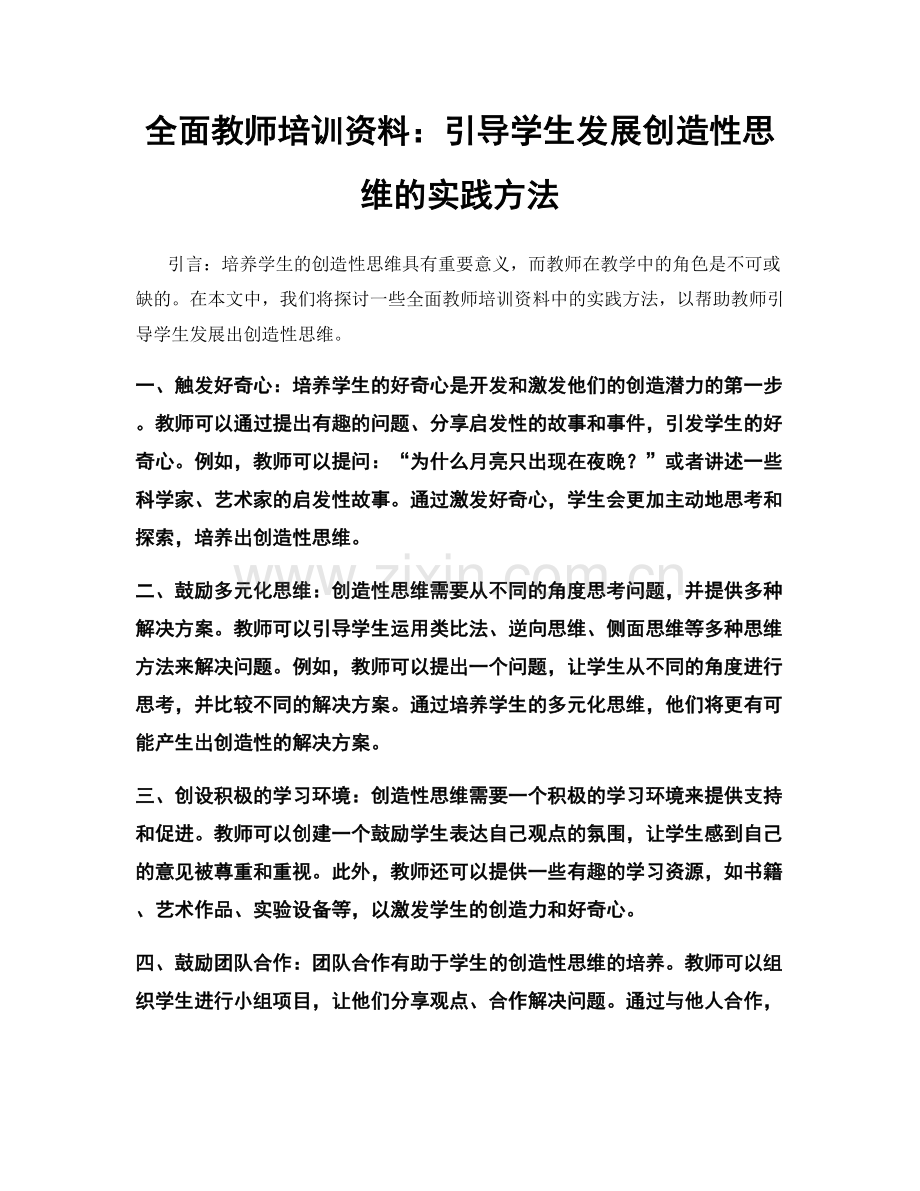 全面教师培训资料：引导学生发展创造性思维的实践方法

引言：培养学生的创造性思维具有重要意义，而教师在教学中的角色是不可或缺的。在本文中，我们将探讨一些全面教师培训资料中的实践方法，以帮助教师引导学生发展出创造性思维。

一、触发好奇心：培养学生的好奇心是开发和激发他们的创造潜力的第一步。教师可以通过提出有趣的问题、分享启发性的故事和事件，引发学生的好奇心。例如，教师可以提问：“为什么月亮只出现在夜晚？”或者讲述一些科学家、艺术家的启发性故事。通过激发好奇心，学生会更加主动地思考和探索，培养出创造性思维。

二、鼓励多元化思维：创造性思维需要从不同的角度思考问题，并提供多种解决方案。教师可以引导学生运用类比法、逆向思维、侧面思维等多种思维方法来解决问题。例如，教师可以提出一个问题，让学生从不同的角度进行思考，并比较不同的解决方案。通过培养学生的多元化思维，他们将更有可能产生出创造性的解决方案。

三、创设积极的学习环境：创造性思维需要一个积极的学习环境来提供支持和促进。教师可以创建一个鼓励学生表达自己观点的氛围，让学生感到自己的意见被尊重和重视。此外，教师还可以提供一些有趣的学习资源，如书籍、艺术作品、实验设备等，以激发学生的创造力和好奇心。

四、鼓励团队合作：团队合作有助于学生的创造性思维的培养。教师可以组织学生进行小组项目，让他们分享观点、合作解决问题。通过与他人合作，

www.zixin.com.cn